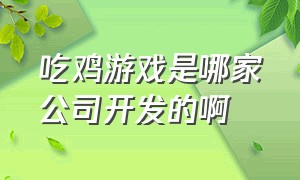 吃鸡游戏是哪家公司开发的啊